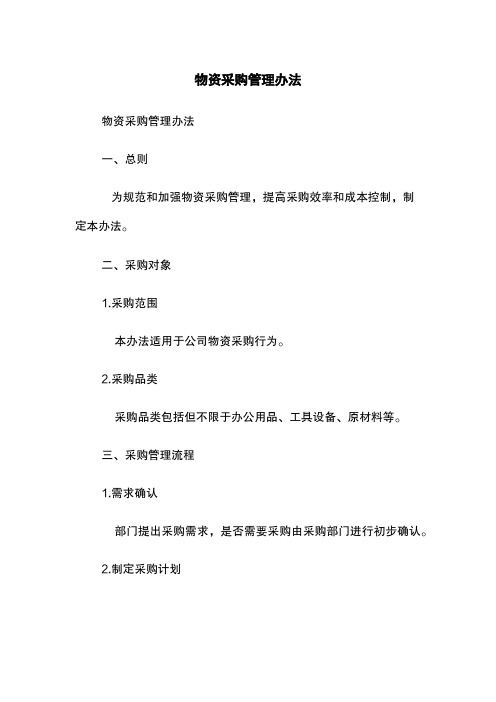 物资采购管理办法

物资采购管理办法

一、总则

为规范和加强物资采购管理，提高采购效率和成本控制，制定本办法。

二、采购对象

1.采购范围

本办法适用于公司物资采购行为。

2.采购品类

采购品类包括但不限于办公用品、工具设备、原材料等。

三、采购管理流程

1.需求确认

部门提出采购需求，是否需要采购由采购部门进行初步确认。

2.制定采购计划